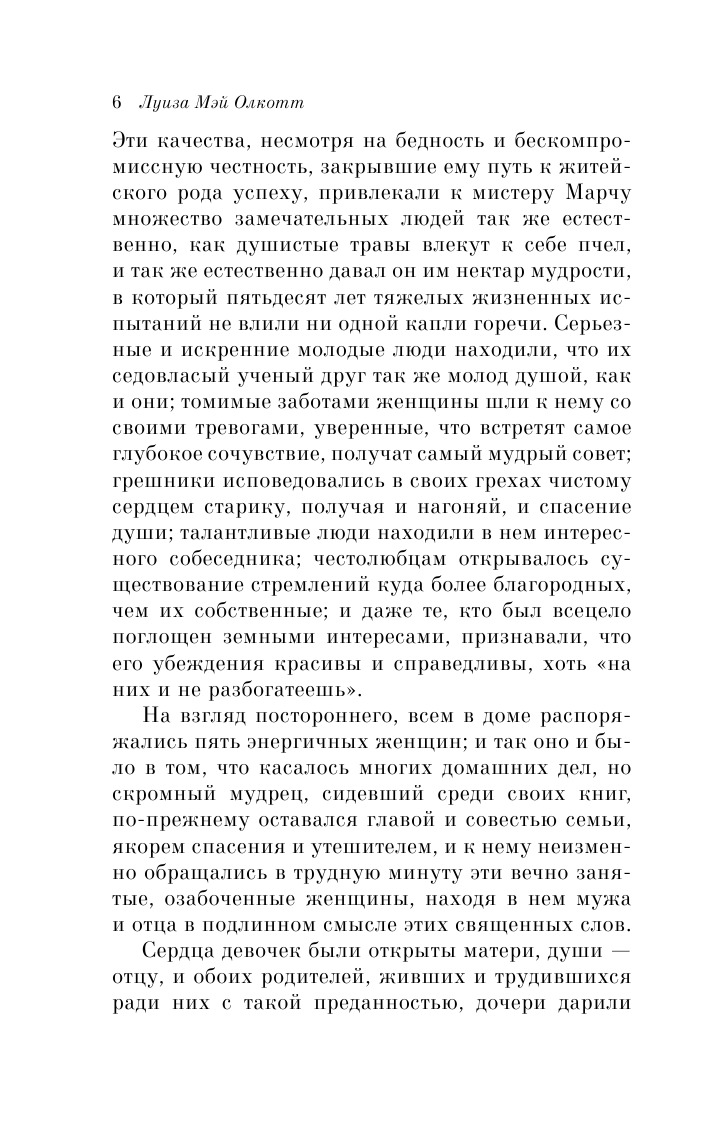 6 Луиза Мэй Олкотт

Эти качества, несмотря на бедность и бескомпромиссную честность, закрывшие ему путь к житейского рода успеху, привлекали к мистеру Марчу множество замечательных людей так же естественно, как душистые травы влекут к себе пчел, и так же естественно давал он им нектар мудрости, в который пятьдесят лет тяжелых жизненных испытаний не влили ни одной капли горечи. Серьезные и искренние молодые люди находили, что их седовласый ученый друг так же молод душой, как и они; томимые заботами женщины шли к нему со своими тревогами, уверенные, что встретят самое глубокое сочувствие, получат самый мудрый совет; грешники исповедовались в своих грехах чистому сердцем старику, получая и нагоняй, и спасение души; талантливые люди находили в нем интересного собеседника; честолюбцам открывалось существование стремлений куда более благородных, чем их собственные; и даже те, кто был всецело поглощен земными интересами, признавали, что его убеждения красивы и справедливы, хоть «на них и не разбогатеешь».

На взгляд постороннего, всем в доме распоряжались пять энергичных женщин; и так оно и было в том, что касалось многих домашних дел, но скромный мудрец, сидевший среди своих книг, по-прежнему оставался главой и совестью семьи, якорем спасения и утешителем, и к нему неизменно обращались в трудную минуту эти вечно занятые, озабоченные женщины, находя в нем мужа и отца в подлинном смысле этих священных слов.

Сердца девочек были открыты матери, души — отцу, и обоих родителей, живших и трудившихся ради них с такой преданностью, дочери дарили